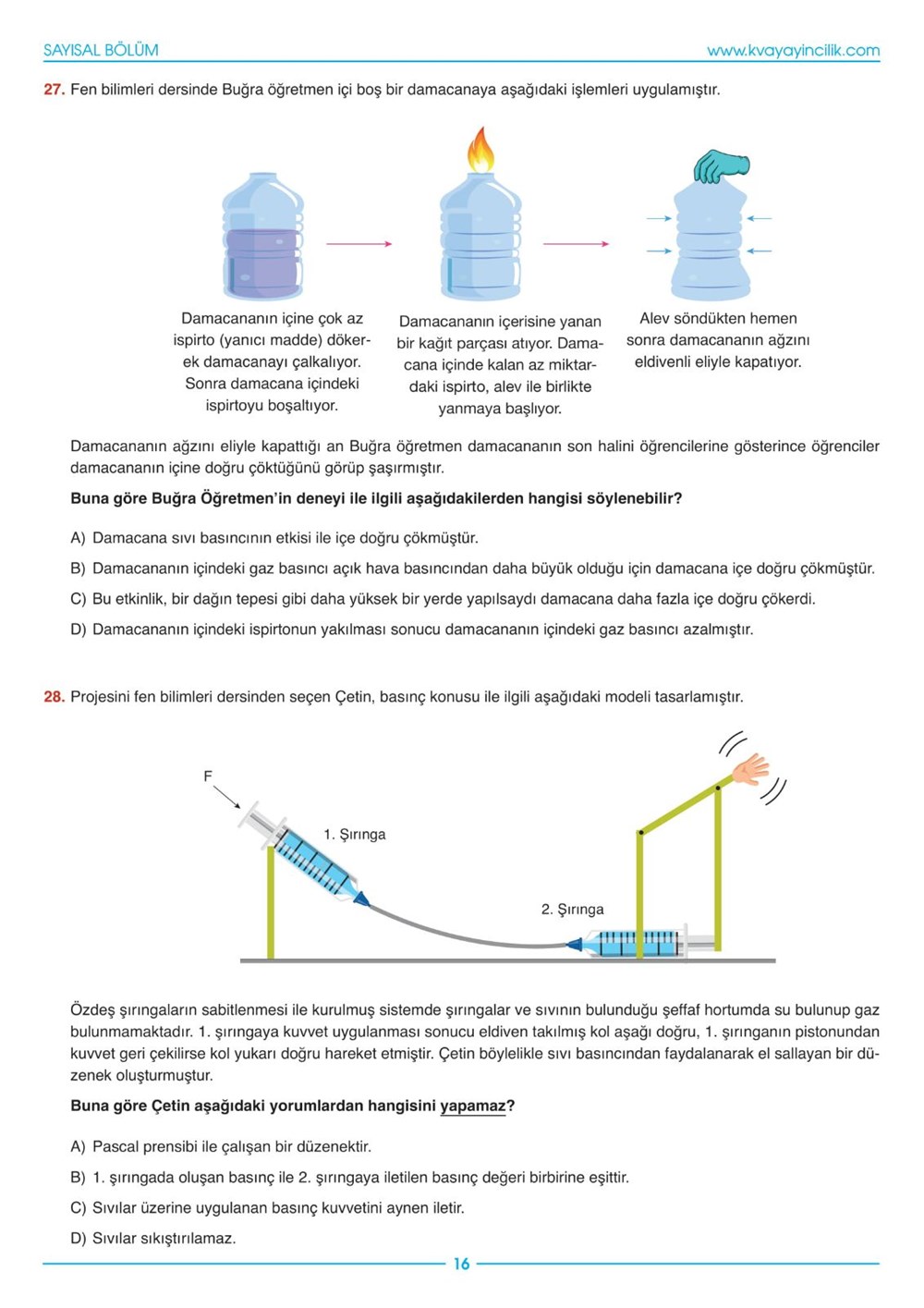 SAYISAL BÖLÜM www.kvayayincilik.com

27. Fen bilimleri dersinde Buğra öğretmen içi boş bir damacanaya aşağıdaki işlemleri uygulamıştır.

Damacananın içine çok az ispirto (yanıcı madde) dökerek damacanayı çalkalıyor. Sonra damacana içindeki ispirtoyu boşaltıyor.

Damacananın içerisine yanan bir kağıt parçası atıyor. Damacana içinde kalan az miktardaki ispirto, alev ile birlikte yanmaya başlıyor.

Alev söndükten hemen sonra damacananın ağzını eldivenli eliyle kapatıyor.

Damacananın ağzını eliyle kapattığı an Buğra öğretmen damacananın son halini öğrencilerine gösterince öğrenciler damacananın içine doğru çöktüğünü görüp şaşırmıştır.

Buna göre Buğra Öğretmen'in deneyi ile ilgili aşağıdakilerden hangisi söylenebilir?

A) Damacana sıvı basıncının etkisi ile içe doğru çökmüştür.

B) Damacananın içindeki gaz basıncı açık hava basıncından daha büyük olduğu için damacana içe doğru çökmüştür.

C) Bu etkinlik, bir dağın tepesi gibi daha yüksek bir yerde yapılsaydı damacana daha fazla içe doğru çökerdi.

D) Damacananın içindeki ispirtonun yakılması sonucu damacananın içindeki gaz basıncı azalmıştır.

28. Projesini fen bilimleri dersinden seçen Çetin, basınç konusu ile ilgili aşağıdaki modeli tasarlamıştır.

F

1. Şırınga

2. Şırınga

Özdeş şırıngaların sabitlenmesi ile kurulmuş sistemde şırıngalar ve sıvının bulunduğu şeffaf hortumda su bulunup gaz bulunmamaktadır. 1. şırıngaya kuvvet uygulanması sonucu eldiven takılmış kol aşağı doğru, 1. şırınganın pistonundan kuvvet geri çekilirse kol yukarı doğru hareket etmiştir. Çetin böylelikle sıvı basıncından faydalanarak el sallayan bir düzenek oluşturmuştur.

Buna göre Çetin aşağıdaki yorumlardan hangisini yapamaz?

A) Pascal prensibi ile çalışan bir düzenektir.

B) 1. şırıngada oluşan basınç ile 2. şırıngaya iletilen basınç değeri birbirine eşittir.

C) Sıvılar üzerine uygulanan basınç kuvvetini aynen iletir.

D) Sıvılar sıkıştırılamaz.

16